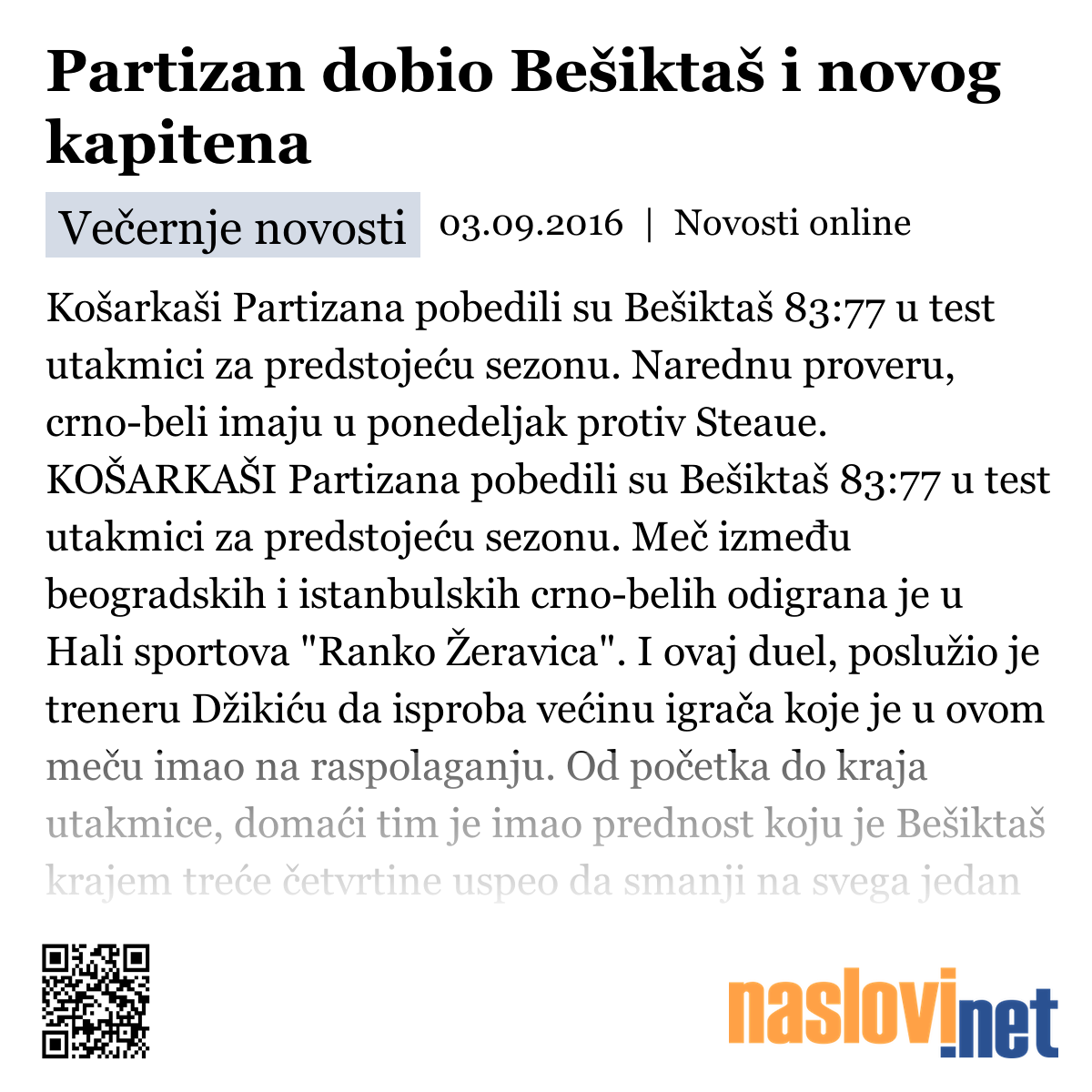 Partizan dobio Bešiktaš i novog kapitena

Večernje novosti 03.09.2016 | Novosti online

Košarkaši Partizana pobedili su Bešiktaš 83:77 u test utakmici za predstojeću sezonu. Narednu proveru, crno-beli imaju u ponedeljak protiv Steaue. KOŠARKAŠI Partizana pobedili su Bešiktaš 83:77 u test utakmici za predstojeću sezonu. Meč između beogradskih i istanbulskih crno-belih odigrana je u Hali sportova "Ranko Žeravica". I ovaj duel, poslužio je treneru Džikiću da isproba većinu igrača koje je u ovom meču imao na raspolaganju. Od početka do kraja utakmice, domaći tim je imao prednost koju je Bešiktaš krajem treće četvrtine uspeo da smanji na svega jedan

naslovi.net